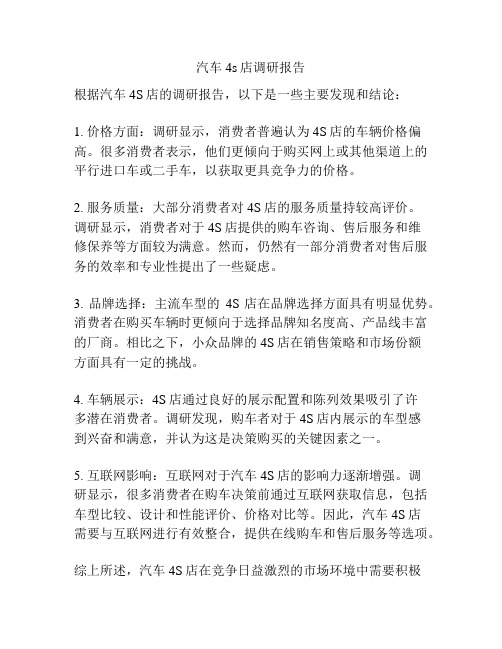 汽车 4s 店调研报告

根据汽车 4S 店的调研报告，以下是一些主要发现和结论：

1. 价格方面：调研显示，消费者普遍认为 4S 店的车辆价格偏高。很多消费者表示，他们更倾向于购买网上或其他渠道上的平行进口车或二手车，以获取更具竞争力的价格。

2. 服务质量：大部分消费者对 4S 店的服务质量持较高评价。调研显示，消费者对于 4S 店提供的购车咨询、售后服务和维修保养等方面较为满意。然而，仍然有一部分消费者对售后服务的效率和专业性提出了一些疑虑。

3. 品牌选择：主流车型的 4S 店在品牌选择方面具有明显优势。消费者在购买车辆时更倾向于选择品牌知名度高、产品线丰富的厂商。相比之下，小众品牌的 4S 店在销售策略和市场份额方面具有一定的挑战。

4. 车辆展示：4S 店通过良好的展示配置和陈列效果吸引了许多潜在消费者。调研发现，购车者对于 4S 店内展示的车型感到兴奋和满意，并认为这是决策购买的关键因素之一。

5. 互联网影响：互联网对于汽车 4S 店的影响力逐渐增强。调研显示，很多消费者在购车决策前通过互联网获取信息，包括车型比较、设计和性能评价、价格对比等。因此，汽车 4S 店需要与互联网进行有效整合，提供在线购车和售后服务等选项。

综上所述，汽车 4S 店在竞争日益激烈的市场环境中需要积极